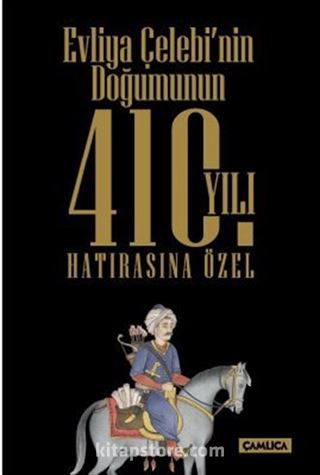 Evliya Çelebi'nin Doğumunun

410. YILI

HATIRASINA ÖZEL

ÇAMLICA

kitapstore.com